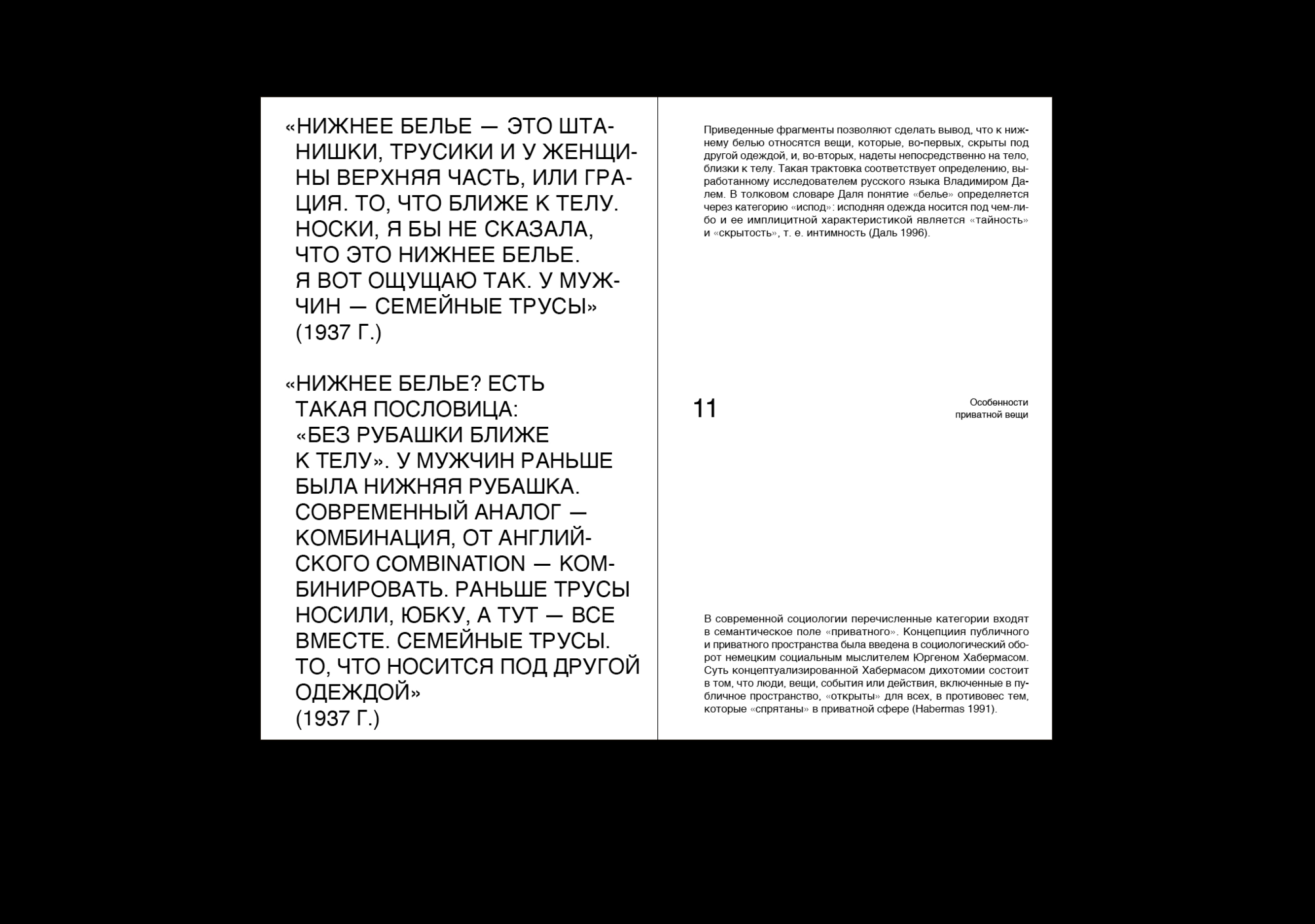 «НИЖНЕЕ БЕЛЬЕ — ЭТО ШТАНИШКИ, ТРУСИКИ И У ЖЕНЩИНЫ ВЕРХНЯЯ ЧАСТЬ, ИЛИ ГРАЦИЯ. ТО, ЧТО БЛИЖЕ К ТЕЛУ. НОСКИ, Я БЫ НЕ СКАЗАЛА, ЧТО ЭТО НИЖНЕЕ БЕЛЬЕ. Я ВОТ ОЩУЩАЮ ТАК. У МУЖЧИН — СЕМЕЙНЫЕ ТРУСЫ» (1937 Г.)

«НИЖНЕЕ БЕЛЬЕ? ЕСТЬ ТАКАЯ ПОСЛОВИЦА: «БЕЗ РУБАШКИ БЛИЖЕ К ТЕЛУ». У МУЖЧИН РАНЬШЕ БЫЛА НИЖНЯЯ РУБАШКА. СОВРЕМЕННЫЙ АНАЛОГ — КОМБИНАЦИЯ, ОТ АНГЛИЙСКОГО COMBINATION — КОМБИНИРОВАТЬ. РАНЬШЕ ТРУСЫ НОСИЛИ, ЮБКУ, А ТУТ — ВСЕ ВМЕСТЕ. СЕМЕЙНЫЕ ТРУСЫ. ТО, ЧТО НОСИТСЯ ПОД ДРУГОЙ ОДЕЖДОЙ» (1937 Г.)

Приведенные фрагменты позволяют сделать вывод, что к нижнему белью относятся вещи, которые, во-первых, скрыты под другой одеждой, и, во-вторых, надеты непосредственно на тело, близки к телу. Такая трактовка соответствует определению, выработанному исследователем русского языка Владимиром Далем. В толковом словаре Даля понятие «белье» определяется через категорию «испод»: исподняя одежда носится под чем-либо и ее имплицитной характеристикой является «тайность» и «скрытость», т. е. интимность (Даль 1996).

11

Особенности приватной вещи

В современной социологии перечисленные категории входят в семантическое поле «приватного». Концепциия публичного и приватного пространства была введена в социологический оборот немецким социальным мыслителем Юргеном Хабермасом. Суть концептуализированной Хабермасом дихотомии состоит в том, что люди, вещи, события или действия, включенные в публичное пространство, «открыты» для всех, в противовес тем, которые «спрятаны» в приватной сфере (Habermas 1991).